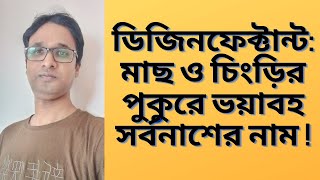 ডিজিনফেক্টান্ট: মাছ ও চিংড়ির পুকুরে ভয়াবহ সর্বনাশের নাম !